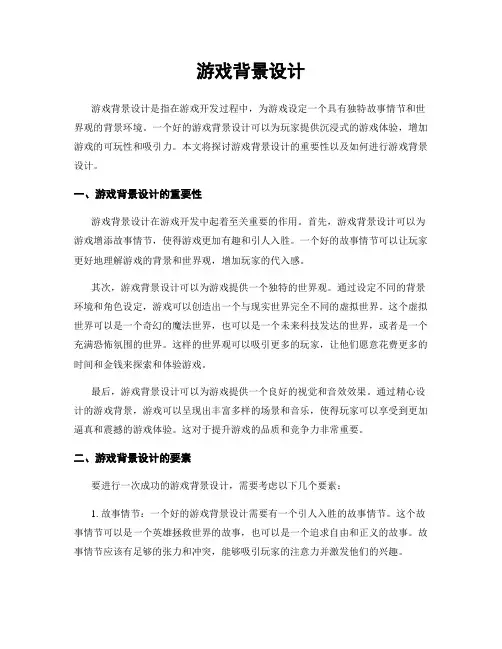 游戏背景设计

游戏背景设计是指在游戏开发过程中，为游戏设定一个具有独特故事情节和世界观的背景环境。一个好的游戏背景设计可以为玩家提供沉浸式的游戏体验，增加游戏的可玩性和吸引力。本文将探讨游戏背景设计的重要性以及如何进行游戏背景设计。

一、游戏背景设计的重要性

游戏背景设计在游戏开发中起着至关重要的作用。首先，游戏背景设计可以为游戏增添故事情节，使得游戏更加有趣和引人入胜。一个好的故事情节可以让玩家更好地理解游戏的背景和世界观，增加玩家的代入感。

其次，游戏背景设计可以为游戏提供一个独特的世界观。通过设定不同的背景环境和角色设定，游戏可以创造出一个与现实世界完全不同的虚拟世界。这个虚拟世界可以是一个奇幻的魔法世界，也可以是一个未来科技发达的世界，或者是一个充满恐怖氛围的世界。这样的世界观可以吸引更多的玩家，让他们愿意花费更多的时间和金钱来探索和体验游戏。

最后，游戏背景设计可以为游戏提供一个良好的视觉和音效效果。通过精心设计的游戏背景，游戏可以呈现出丰富多样的场景和音乐，使得玩家可以享受到更加逼真和震撼的游戏体验。这对于提升游戏的品质和竞争力非常重要。

二、游戏背景设计的要素

要进行一次成功的游戏背景设计，需要考虑以下几个要素：

1. 故事情节：一个好的游戏背景设计需要有一个引人入胜的故事情节。这个故事情节可以是一个英雄拯救世界的故事，也可以是一个追求自由和正义的故事。故事情节应该有足够的张力和冲突，能够吸引玩家的注意力并激发他们的兴趣。